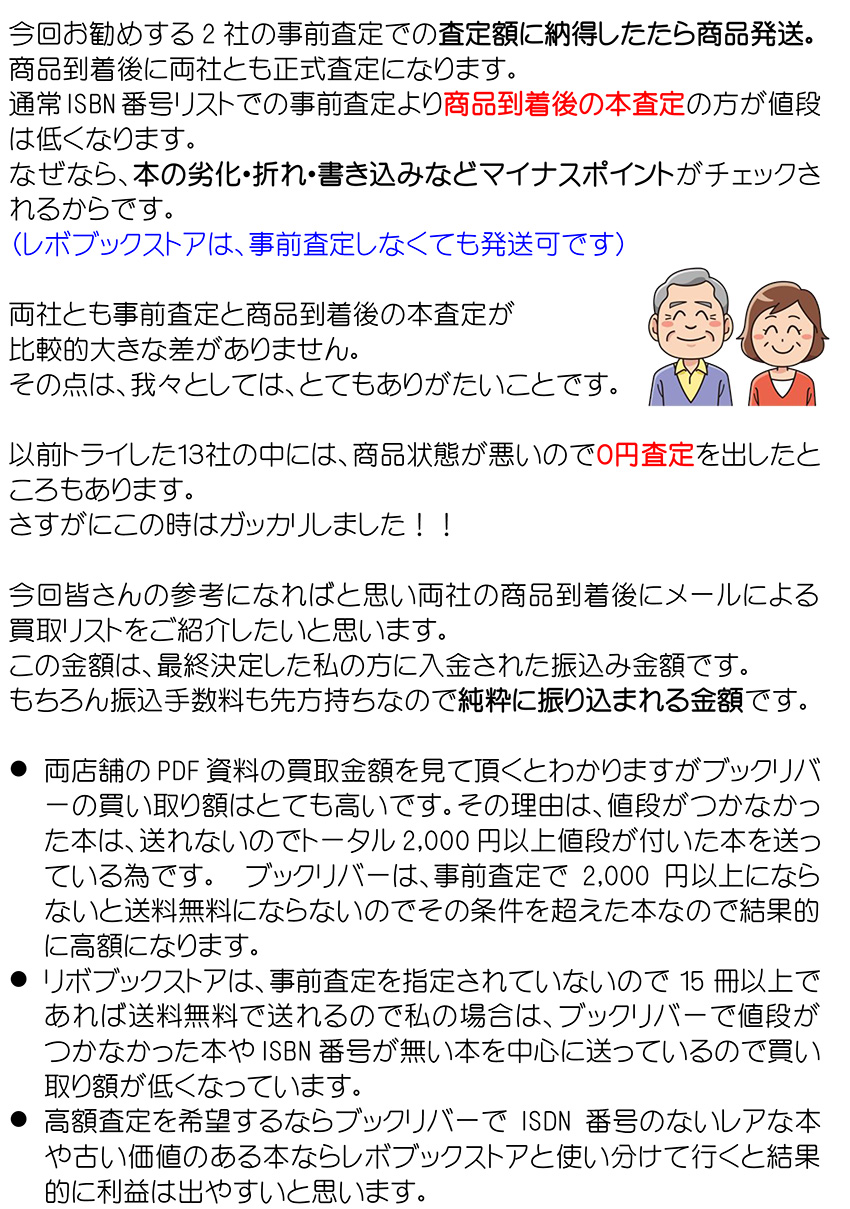 今回お勧めする２社の事前査定での査定額に納得したたら商品発送。商品到着後に両社とも正式査定になります。
通常ISBN番号リストでの事前査定より商品到着後の本査定の方が値段は低くなります。
なぜなら、本の劣化・折れ・書き込みなどマイナスポイントがチェックされるからです。
（レボブックストアは、事前査定しなくても発送可です）

両社とも事前査定と商品到着後の本査定が比較的大きな差がありません。
その点は、我々としては、とてもありがたいことです。

以前トライした13社の中には、商品状態が悪いので0円査定を出したところもあります。
さすがにこの時はガッカリしました！！

今回皆さんの参考になればと思い両社の商品到着後にメールによる買取リストをご紹介したいと思います。
この金額は、最終決定した私の方に入金された振込み金額です。
もちろん振込手数料も先方持ちなので純粋に振り込まれる金額です。

● 両店舗のPDF資料の買取金額を見て頂くとわかりますがブックリバーの買い取り額はとても高いです。その理由は、値段がつかなかった本は、送れないのでトータル2,000円以上値段が付いた本を送っている為です。 ブックリバーは、事前査定で 2,000 円以上にならないと送料無料にならないのでその条件を超えた本なので結果的に高額になります。
● リボブックストアは、事前査定を指定されていないので 15 冊以上であれば送料無料で送れるので私の場合は、ブックリバーで値段がつかなかった本やISBN番号が無い本を中心に送っているので買い取り額が低くなっています。
● 高額査定を希望するならブックリバーで ISDN 番号のないレアな本や古い価値のある本ならレボブックストアと使い分けて行くと結果的に利益は出やすいと思います。